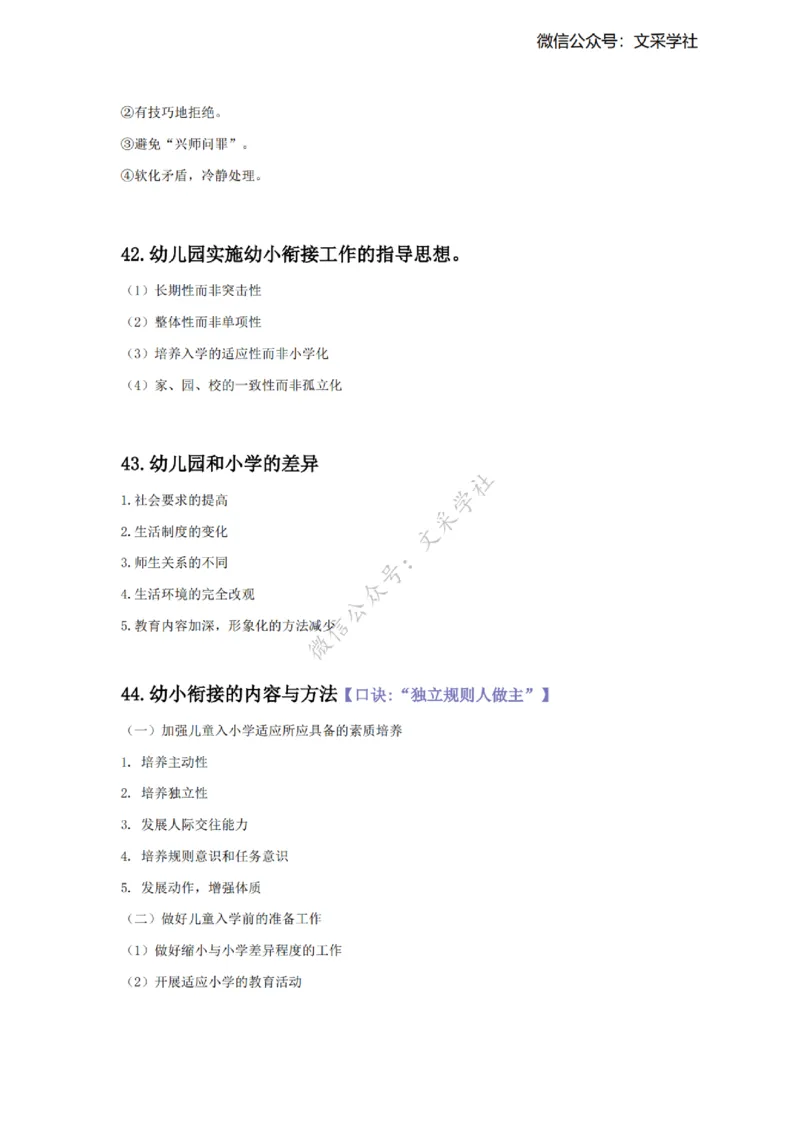 微信公众号：文采学社

②有技巧地拒绝。

③避免“兴师问罪”。

④软化矛盾，冷静处理。

42.幼儿园实施幼小衔接工作的指导思想。

（1）长期性而非突击性

（2）整体性而非单项性

（3）培养入学的适应性而非小学化

（4）家、园、校的一致性而非孤立化

43.幼儿园和小学的差异

1.社会要求的提高

2.生活制度的变化

3.师生关系的不同

4.生活环境的完全改观

5.教育内容加深，形象化的方法减少

微信公众号：文采学社

44.幼小衔接的内容与方法【口诀：“独立规则人做主”】

（一）加强儿童入小学适应所应具备的素质培养

1. 培养主动性

2. 培养独立性

3. 发展人际交往能力

4. 培养规则意识和任务意识

5. 发展动作，增强体质

（二）做好儿童入学前的准备工作

（1）做好缩小与小学差异程度的工作

（2）开展适应小学的教育活动